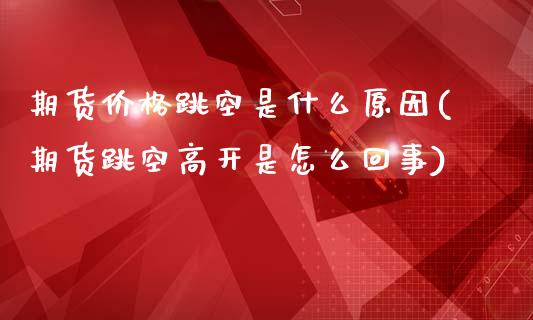 期货价格跳空是什么原因(期货跳空高开是怎么回事)